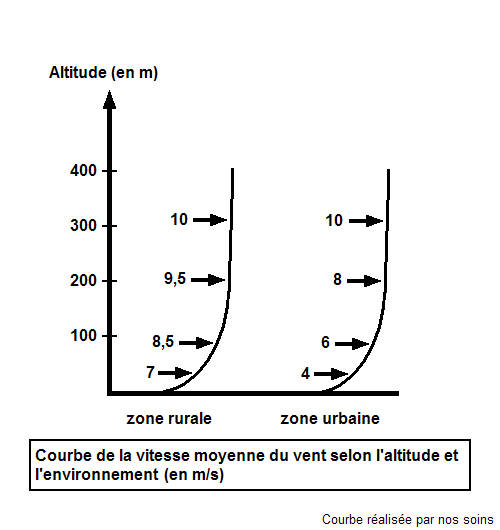 Altitude (en m)

400
300
200
100

10
9,5
8,5
7

10
8
6
4

zone rurale

zone urbaine

Courbe de la vitesse moyenne du vent selon l'altitude et l'environnement (en m/s)

Courbe réalisée par nos soins